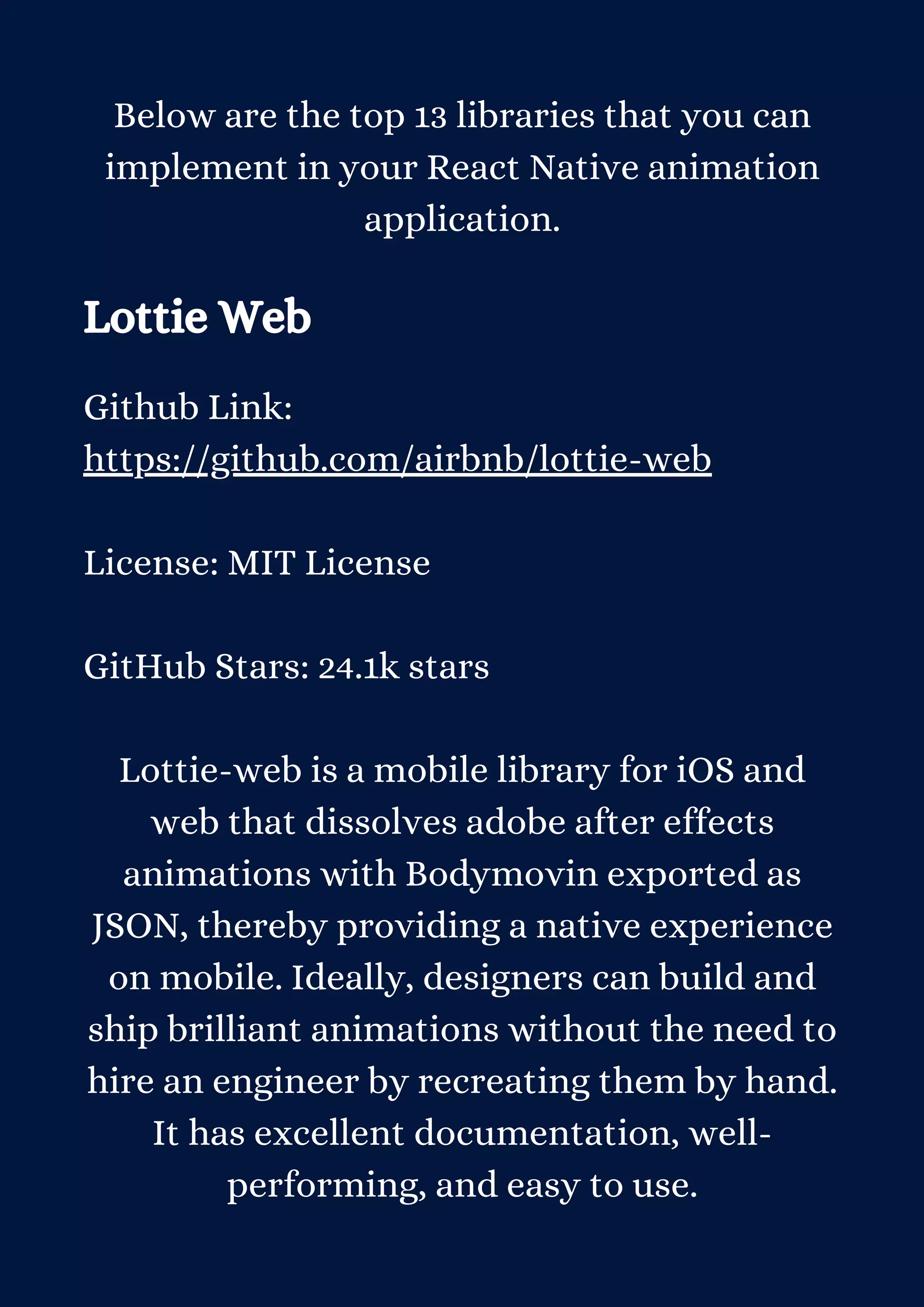 Below are the top 13 libraries that you can implement in your React Native animation application.

Lottie Web

Github Link:
https://github.com/airbnb/lottie-web

License: MIT License

GitHub Stars: 24.1k stars

Lottie-web is a mobile library for iOS and web that dissolves adobe after effects animations with Bodymovin exported as JSON, thereby providing a native experience on mobile. Ideally, designers can build and ship brilliant animations without the need to hire an engineer by recreating them by hand. It has excellent documentation, well-performing, and easy to use.